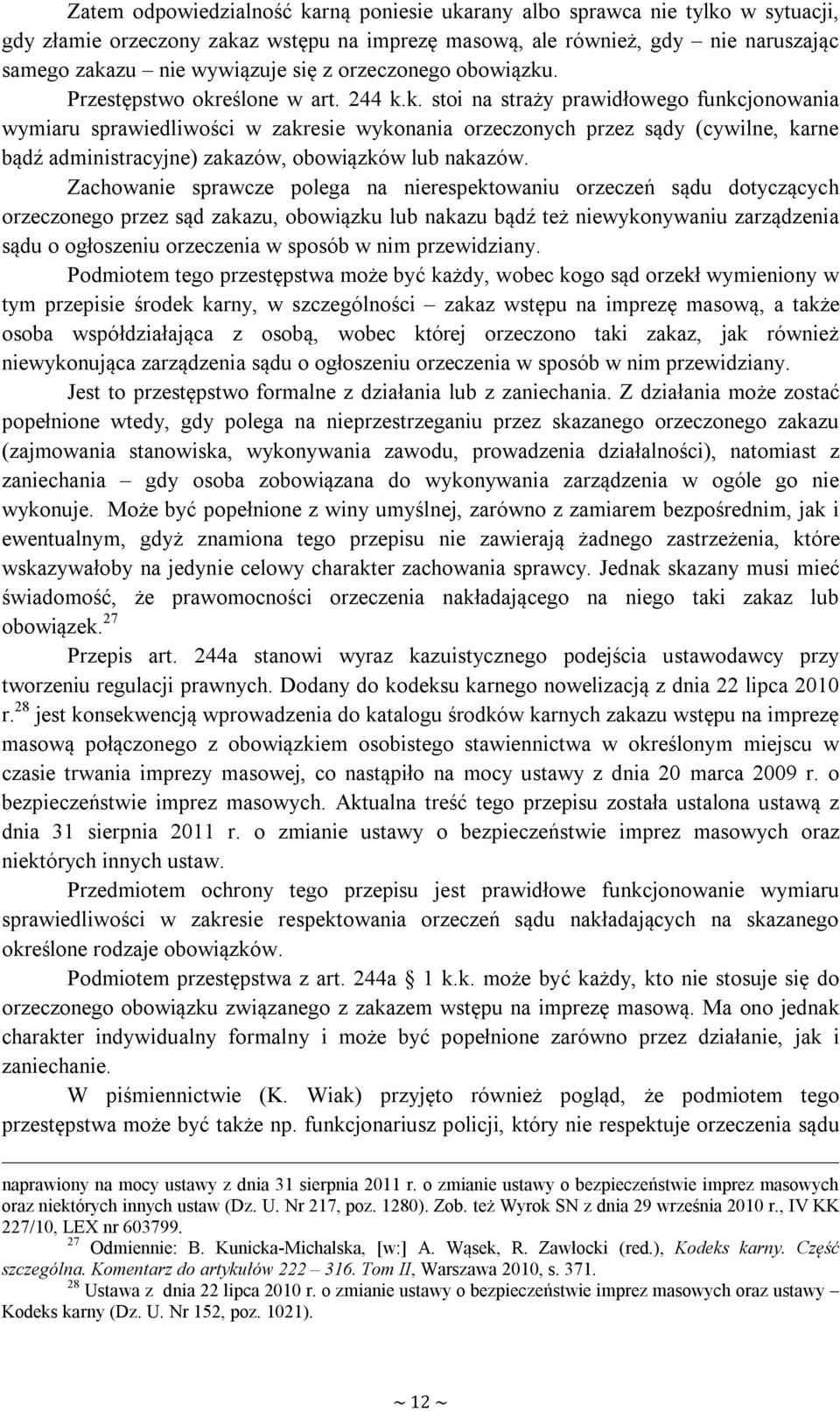 Zatem odpowiedzialność karną poniesie ukarany albo sprawca nie tylko w sytuacji, gdy złamie orzeczony zakaz wstępu na imprezę masową, ale również, gdy – nie naruszając samego zakazu – nie wywiązuje się z orzeczonego obowiązku.

Przestępstwo określone w art. 244 k.k. stoi na straży prawidłowego funkcjonowania wymiaru sprawiedliwości w zakresie wykonania orzeczonych przez sądy (cywilne, karne bądź administracyjne) zakazów, obowiązków lub nakazów.

Zachowanie sprawcze polega na nierespektowaniu orzeczeń sądu dotyczących orzeczonego przez sąd zakazu, obowiązku lub nakazu bądź też niewykonywaniu zarządzenia sądu o ogłoszeniu orzeczenia w sposób w nim przewidziany.

Podmiotem tego przestępstwa może być każdy, wobec kogo sąd orzekł wymieniony w tym przepisie środek karny, w szczególności – zakaz wstępu na imprezę masową, a także osoba współdziałająca z osobą, wobec której orzeczono taki zakaz, jak również niewykonująca zarządzenia sądu o ogłoszeniu orzeczenia w sposób w nim przewidziany.

Jest to przestępstwo formalne z działania lub z zaniechania. Z działania może zostać popełnione wtedy, gdy polega na nieprzestrzeganiu przez skazanego orzeczonego zakazu (zajmowania stanowiska, wykonywania zawodu, prowadzenia działalności), natomiast z zaniechania – gdy osoba zobowiązana do wykonywania zarządzenia w ogóle go nie wykonuje. Może być popełnione z winy umyślnej, zarówno z zamiarem bezpośrednim, jak i ewentualnym, gdyż znamiona tego przepisu nie zawierają żadnego zastrzeżenia, które wskazywałoby na jedynie celowy charakter zachowania sprawcy. Jednak skazany musi mieć świadomość, że prawomocności orzeczenia nakładającego na niego taki zakaz lub obowiązek.$^{27}$

Przepis art. 244a stanowi wyraz kazuistycznego podejścia ustawodawcy przy tworzeniu regulacji prawnych. Dodany do kodeksu karnego nowelizacją z dnia 22 lipca 2010 r.$^{28}$ jest konsekwencją wprowadzenia do katalogu środków karnych zakazu wstępu na imprezę masową połączonego z obowiązkiem osobistego stawiennictwa w określonym miejscu w czasie trwania imprezy masowej, co nastąpiło na mocy ustawy z dnia 20 marca 2009 r. o bezpieczeństwie imprez masowych. Aktualna treść tego przepisu została ustalona ustawą z dnia 31 sierpnia 2011 r. o zmianie ustawy o bezpieczeństwie imprez masowych oraz niektórych innych ustaw.

Przedmiotem ochrony tego przepisu jest prawidłowe funkcjonowanie wymiaru sprawiedliwości w zakresie respektowania orzeczeń sądu nakładających na skazanego określone rodzaje obowiązków.

Podmiotem przestępstwa z art. 244a 1 k.k. może być każdy, kto nie stosuje się do orzeczonego obowiązku związanego z zakazem wstępu na imprezę masową. Ma ono jednak charakter indywidualny formalny i może być popełnione zarówno przez działanie, jak i zaniechanie.

W piśmiennictwie (K. Wiak) przyjęto również pogląd, że podmiotem tego przestępstwa może być także np. funkcjonariusz policji, który nie respektuje orzeczenia sądu

naprawiony na mocy ustawy z dnia 31 sierpnia 2011 r. o zmianie ustawy o bezpieczeństwie imprez masowych oraz niektórych innych ustaw (Dz. U. Nr 217, poz. 1280). Zob. też Wyrok SN z dnia 29 września 2010 r., IV KK 227/10, LEX nr 603799.
$^{27}$ Odmiennie: B. Kunicka-Michalska, [w:] A. Wąsek, R. Zawłocki (red.), Kodeks karny. Część szczególna. Komentarz do artykułów 222 – 316. Tom II, Warszawa 2010, s. 371.
$^{28}$ Ustawa z dnia 22 lipca 2010 r. o zmianie ustawy o bezpieczeństwie imprez masowych oraz ustawy – Kodeks karny (Dz. U. Nr 152, poz. 1021).

~ 12 ~